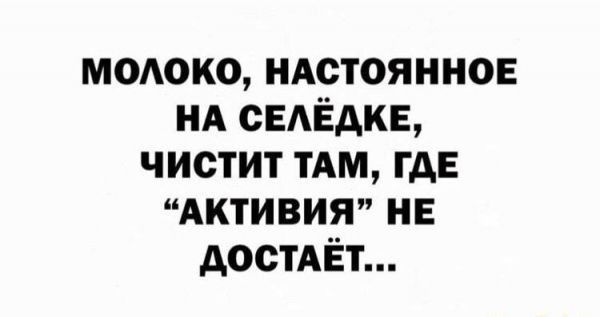 МОЛОКО, НАСТОЯННОЕ НА СЕЛЁДКЕ, ЧИСТИТ ТАМ, ГДЕ “АКТИВИЯ” НЕ ДОСТАЁТ...